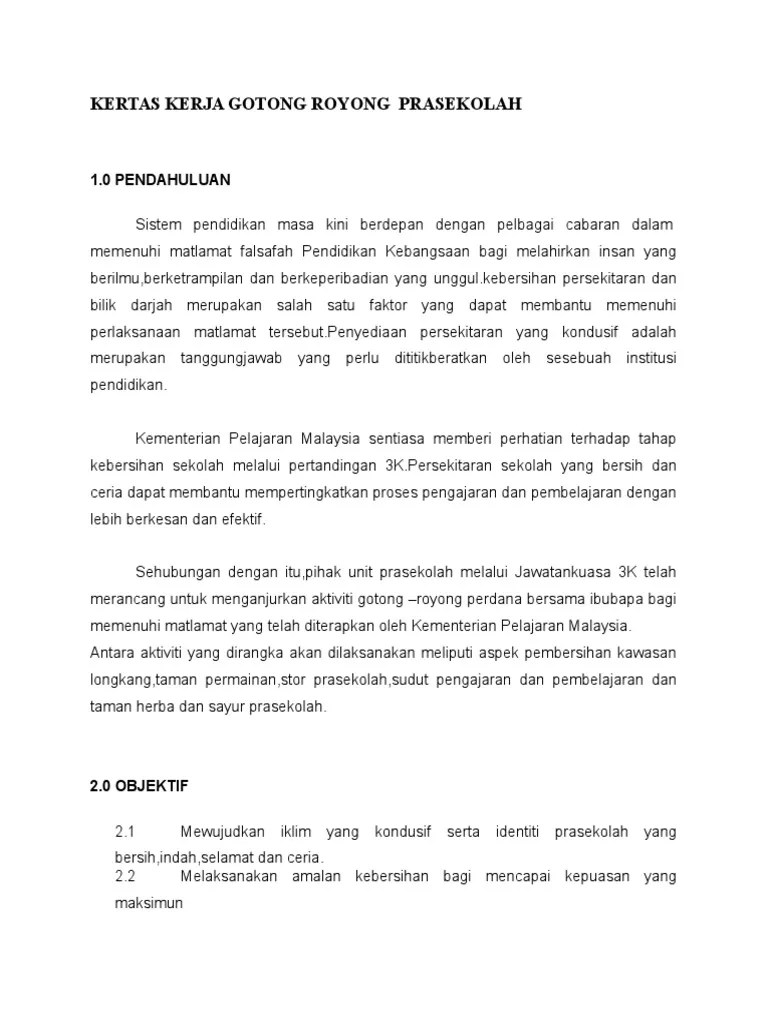 KERTAS KERJA GOTONG ROYONG PRASEKOLAH

1.0 PENDAHULUAN

Sistem pendidikan masa kini berdepan dengan pelbagai cabaran dalam memenuhi matlamat falsafah Pendidikan Kebangsaan bagi melahirkan insan yang berilmu,berketrampilan dan berkeperibadian yang unggul.kebersihan persekitaran dan bilik darjah merupakan salah satu faktor yang dapat membantu memenuhi perlaksanaan matlamat tersebut.Penyediaan persekitaran yang kondusif adalah merupakan tanggungjawab yang perlu dititikberatkan oleh sesebuah institusi pendidikan.

Kementerian Pelajaran Malaysia sentiasa memberi perhatian terhadap tahap kebersihan sekolah melalui pertandingan 3K.Persekitaran sekolah yang bersih dan ceria dapat membantu mempertingkatkan proses pengajaran dan pembelajaran dengan lebih berkesan dan efektif.

Sehubungan dengan itu,pihak unit prasekolah melalui Jawatankuasa 3K telah merancang untuk menganjurkan aktiviti gotong –royong perdana bersama ibubapa bagi memenuhi matlamat yang telah diterapkan oleh Kementerian Pelajaran Malaysia.
Antara aktiviti yang dirangka akan dilaksanakan meliputi aspek pembersihan kawasan longkang,taman permainan,stor prasekolah,sudut pengajaran dan pembelajaran dan taman herba dan sayur prasekolah.

2.0 OBJEKTIF

2.1 Mewujudkan iklim yang kondusif serta identiti prasekolah yang bersih,indah,selamat dan ceria.
2.2 Melaksanakan amalan kebersihan bagi mencapai kepuasan yang maksimun